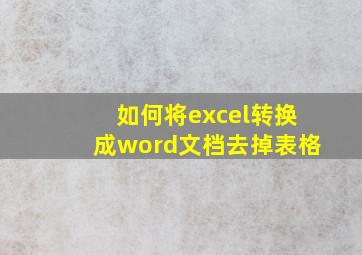 如何将excel转换成word文档去掉表格